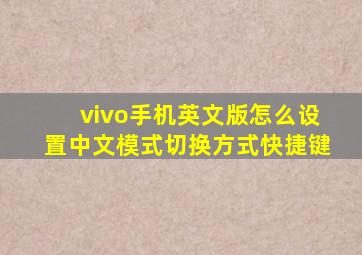 vivo手机英文版怎么设置中文模式切换方式快捷键